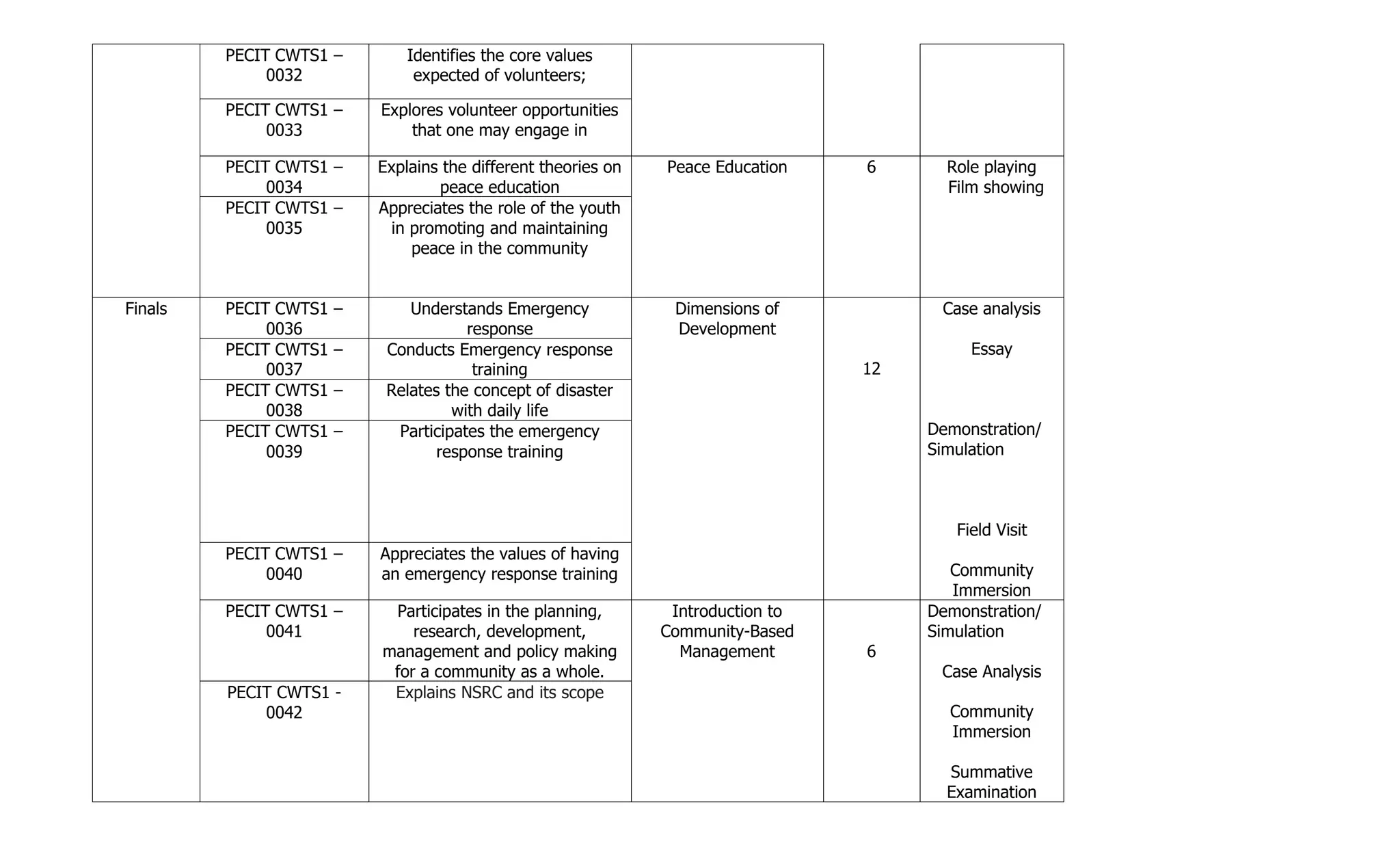 | | | | | | |
|---|---|---|---|---|---|
| | PECIT CWTS1 – 0032 | Identifies the core values expected of volunteers; | | | |
| | PECIT CWTS1 – 0033 | Explores volunteer opportunities that one may engage in | | | |
| | PECIT CWTS1 – 0034 | Explains the different theories on peace education | Peace Education | 6 | Role playing Film showing |
| | PECIT CWTS1 – 0035 | Appreciates the role of the youth in promoting and maintaining peace in the community | | | |
| Finals | PECIT CWTS1 – 0036 | Understands Emergency response | Dimensions of Development | 12 | Case analysis Essay Demonstration/ Simulation Field Visit Community Immersion |
| | PECIT CWTS1 – 0037 | Conducts Emergency response training | | | |
| | PECIT CWTS1 – 0038 | Relates the concept of disaster with daily life | | | |
| | PECIT CWTS1 – 0039 | Participates the emergency response training | | | |
| | PECIT CWTS1 – 0040 | Appreciates the values of having an emergency response training | | | |
| | PECIT CWTS1 – 0041 | Participates in the planning, research, development, management and policy making for a community as a whole. | Introduction to Community-Based Management | 6 | Demonstration/ Simulation Case Analysis Community Immersion Summative Examination |
| | PECIT CWTS1 - 0042 | Explains NSRC and its scope | | | |